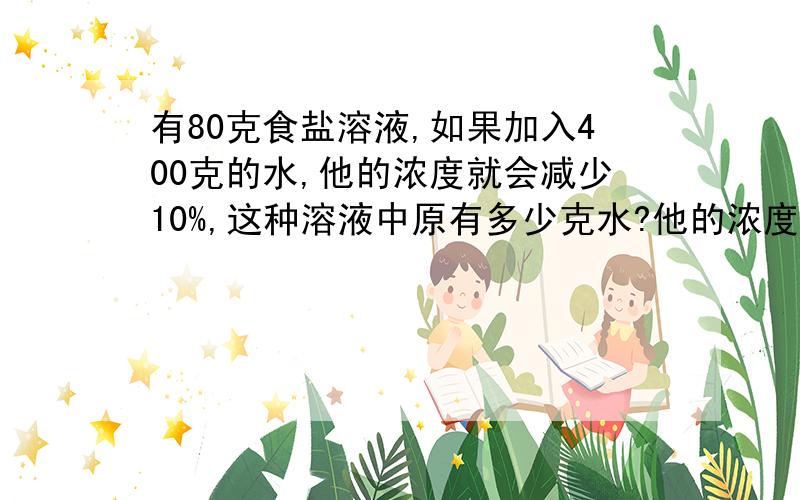 有80克食盐溶液,如果加入400克的水,他的浓度就会减少10%,这种溶液中原有多少克水?他的浓度